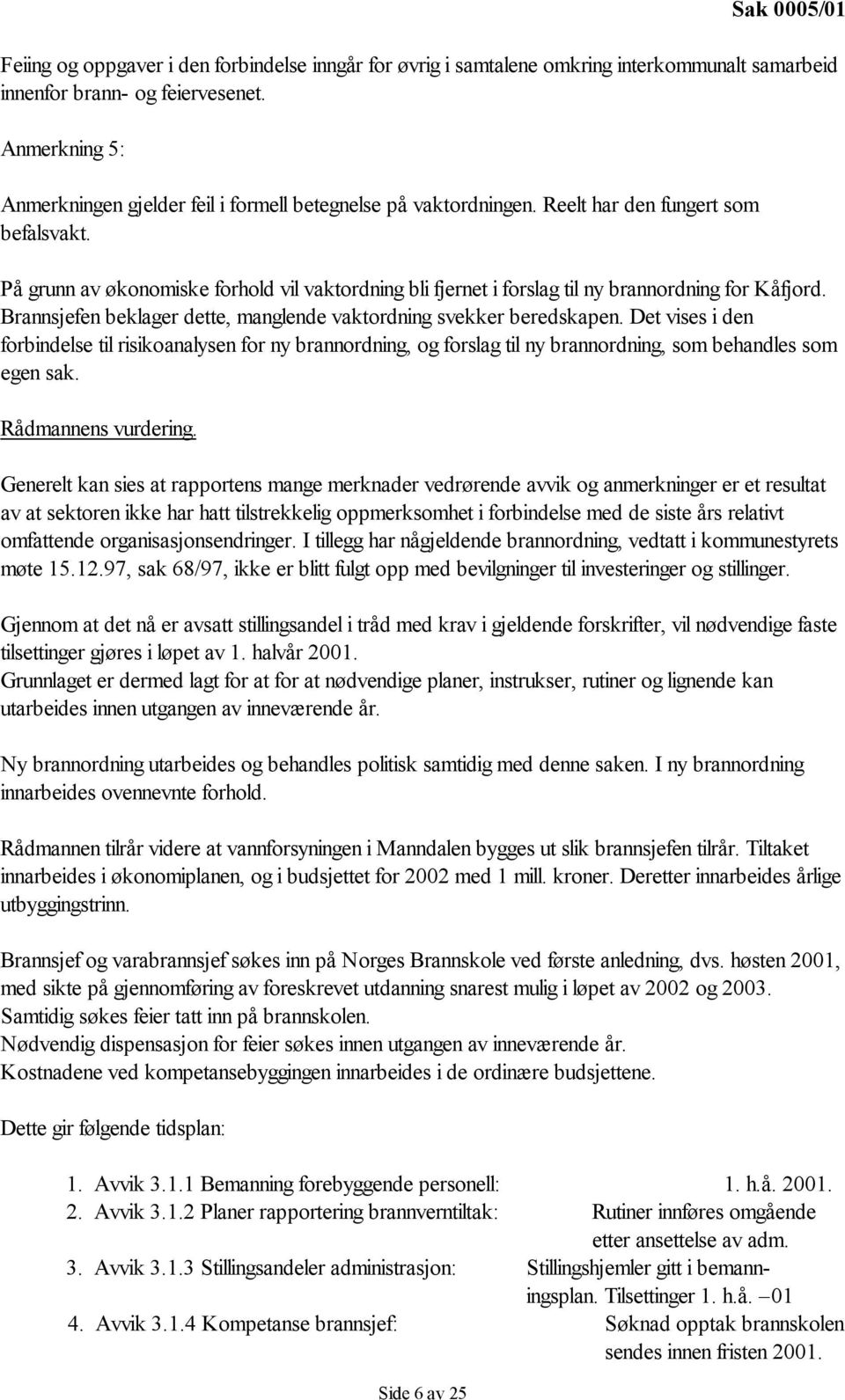 Sak 0005/01

Feiing og oppgaver i den forbindelse inngår for øvrig i samtalene omkring interkommunalt samarbeid innenfor brann- og feiervesenet.

Anmerkning 5:

Anmerkningen gjelder feil i formell betegnelse på vaktordningen. Reelt har den fungert som befalsvakt.

På grunn av økonomiske forhold vil vaktordning bli fjernet i forslag til ny brannordning for Kåfjord. Brannsjefen beklager dette, manglende vaktordning svekker beredskapen. Det vises i den forbindelse til risikoanalysen for ny brannordning, og forslag til ny brannordning, som behandles som egen sak.

Rådmannens vurdering.

Generelt kan sies at rapportens mange merknader vedrørende avvik og anmerkninger er et resultat av at sektoren ikke har hatt tilstrekkelig oppmerksomhet i forbindelse med de siste års relativt omfattende organisasjonsendringer. I tillegg har någjeldende brannordning, vedtatt i kommunestyrets møte 15.12.97, sak 68/97, ikke er blitt fulgt opp med bevilgninger til investeringer og stillinger.

Gjennom at det nå er avsatt stillingsandel i tråd med krav i gjeldende forskrifter, vil nødvendige faste tilsettinger gjøres i løpet av 1. halvår 2001.
Grunnlaget er dermed lagt for at for at nødvendige planer, instrukser, rutiner og lignende kan utarbeides innen utgangen av inneværende år.

Ny brannordning utarbeides og behandles politisk samtidig med denne saken. I ny brannordning innarbeides ovennevnte forhold.

Rådmannen tilrår videre at vannforsyningen i Manndalen bygges ut slik brannsjefen tilrår. Tiltaket innarbeides i økonomiplanen, og i budsjettet for 2002 med 1 mill. kroner. Deretter innarbeides årlige utbyggingstrinn.

Brannsjef og varabrannsjef søkes inn på Norges Brannskole ved første anledning, dvs. høsten 2001, med sikte på gjennomføring av foreskrevet utdanning snarest mulig i løpet av 2002 og 2003.
Samtidig søkes feier tatt inn på brannskolen.
Nødvendig dispensasjon for feier søkes innen utgangen av inneværende år.
Kostnadene ved kompetansebyggingen innarbeides i de ordinære budsjettene.

Dette gir følgende tidsplan:

1. Avvik 3.1.1 Bemanning forebyggende personell: 1. h.å. 2001.
2. Avvik 3.1.2 Planer rapportering brannverntiltak: Rutiner innføres omgående etter ansettelse av adm.
3. Avvik 3.1.3 Stillingsandeler administrasjon: Stillingshjemler gitt i bemanningsplan. Tilsettinger 1. h.å. –01
4. Avvik 3.1.4 Kompetanse brannsjef: Søknad opptak brannskolen sendes innen fristen 2001.

Side 6 av 25